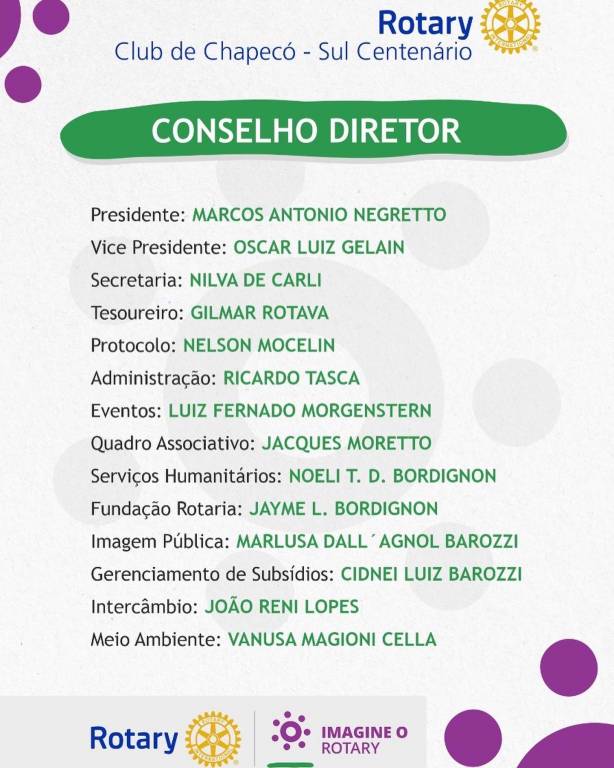 Rotary
Club de Chapecó - Sul Centenário

CONSELHO DIRETOR

Presidente: MARCOS ANTONIO NEGRETTO
Vice Presidente: OSCAR LUIZ GELAIN
Secretaria: NILVA DE CARLI
Tesoureiro: GILMAR ROTAVA
Protocolo: NELSON MOCELIN
Administração: RICARDO TASCA
Eventos: LUIZ FERNADO MORGENSTERN
Quadro Associativo: JACQUES MORETTO
Serviços Humanitários: NOELI T. D. BORDIGNON
Fundação Rotaria: JAYME L. BORDIGNON
Imagem Pública: MARLUSA DALL´AGNOL BAROZZI
Gerenciamento de Subsídios: CIDNEI LUIZ BAROZZI
Intercâmbio: JOÃO RENI LOPES
Meio Ambiente: VANUSA MAGIONI CELLA

Rotary

IMAGINE O ROTARY